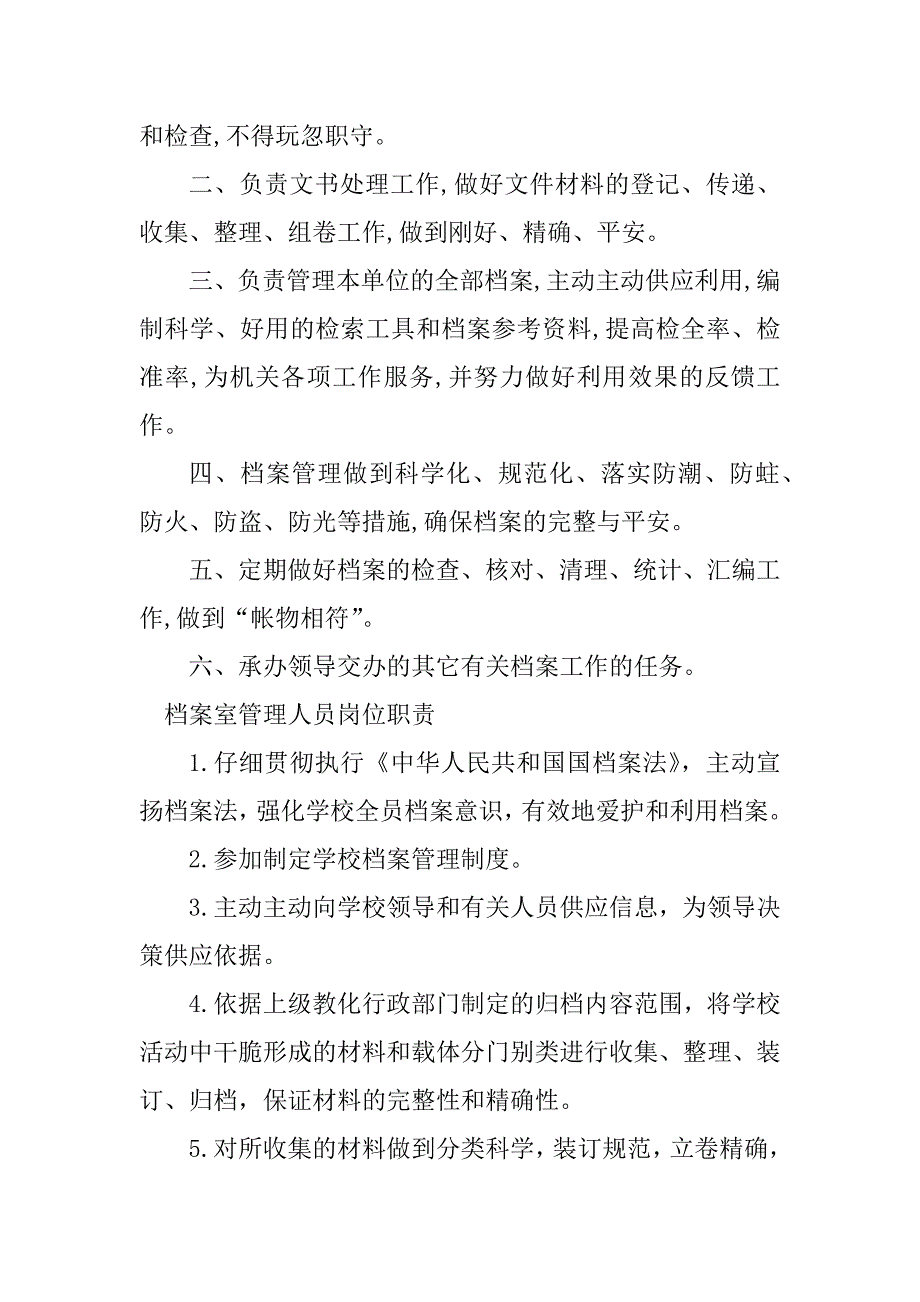 和检查,不得玩忽职守。

二、负责文书处理工作,做好文件材料的登记、传递、收集、整理、组卷工作,做到刚好、精确、平安。

三、负责管理本单位的全部档案,主动主动供应利用,编制科学、好用的检索工具和档案参考资料,提高检全率、检准率,为机关各项工作服务,并努力做好利用效果的反馈工作。

四、档案管理做到科学化、规范化、落实防潮、防蛀、防火、防盗、防光等措施,确保档案的完整与平安。

五、定期做好档案的检查、核对、清理、统计、汇编工作,做到“帐物相符”。

六、承办领导交办的其它有关档案工作的任务。

档案室管理人员岗位职责

1.仔细贯彻执行《中华人民共和国国档案法》，主动宣扬档案法，强化学校全员档案意识，有效地爱护和利用档案。

2.参加制定学校档案管理制度。

3.主动主动向学校领导和有关人员供应信息，为领导决策供应依据。

4.依据上级教化行政部门制定的归档内容范围，将学校活动中干脆形成的材料和载体分门别类进行收集、整理、装订、归档，保证材料的完整性和精确性。

5.对所收集的材料做到分类科学，装订规范，立卷精确，